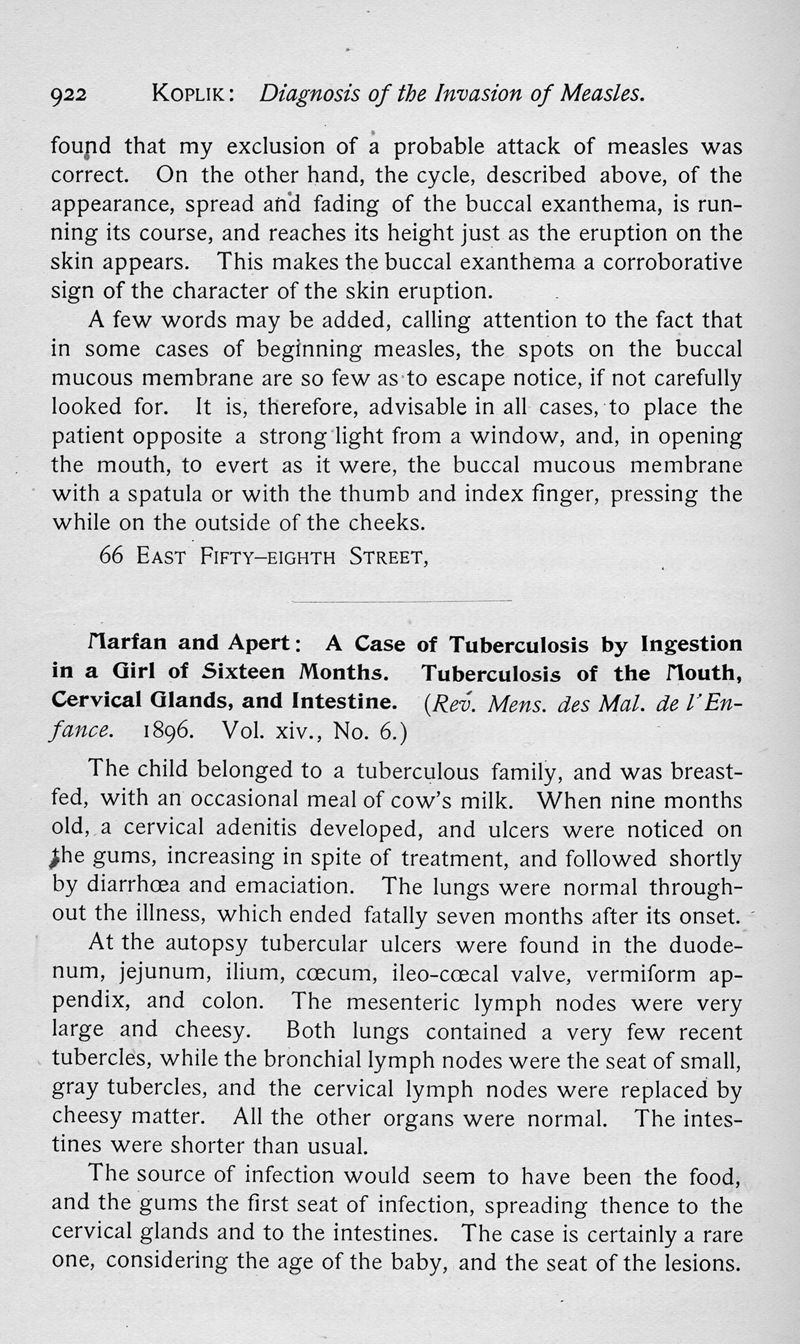 922 KOPLIK: Diagnosis of the Invasion of Measles.

found that my exclusion of a probable attack of measles was correct. On the other hand, the cycle, described above, of the appearance, spread and fading of the buccal exanthema, is running its course, and reaches its height just as the eruption on the skin appears. This makes the buccal exanthema a corroborative sign of the character of the skin eruption.

A few words may be added, calling attention to the fact that in some cases of beginning measles, the spots on the buccal mucous membrane are so few as to escape notice, if not carefully looked for. It is, therefore, advisable in all cases, to place the patient opposite a strong light from a window, and, in opening the mouth, to evert as it were, the buccal mucous membrane with a spatula or with the thumb and index finger, pressing the while on the outside of the cheeks.

66 EAST FIFTY-EIGHTH STREET,

Marfan and Apert: A Case of Tuberculosis by Ingestion in a Girl of Sixteen Months. Tuberculosis of the Mouth, Cervical Glands, and Intestine. (Rev. Mens. des Mal. de l'Enfance. 1896. Vol. xiv., No. 6.)

The child belonged to a tuberculous family, and was breastfed, with an occasional meal of cow's milk. When nine months old, a cervical adenitis developed, and ulcers were noticed on the gums, increasing in spite of treatment, and followed shortly by diarrhœa and emaciation. The lungs were normal throughout the illness, which ended fatally seven months after its onset.

At the autopsy tubercular ulcers were found in the duodenum, jejunum, ilium, cœcum, ileo-cœcal valve, vermiform appendix, and colon. The mesenteric lymph nodes were very large and cheesy. Both lungs contained a very few recent tubercles, while the bronchial lymph nodes were the seat of small, gray tubercles, and the cervical lymph nodes were replaced by cheesy matter. All the other organs were normal. The intestines were shorter than usual.

The source of infection would seem to have been the food, and the gums the first seat of infection, spreading thence to the cervical glands and to the intestines. The case is certainly a rare one, considering the age of the baby, and the seat of the lesions.